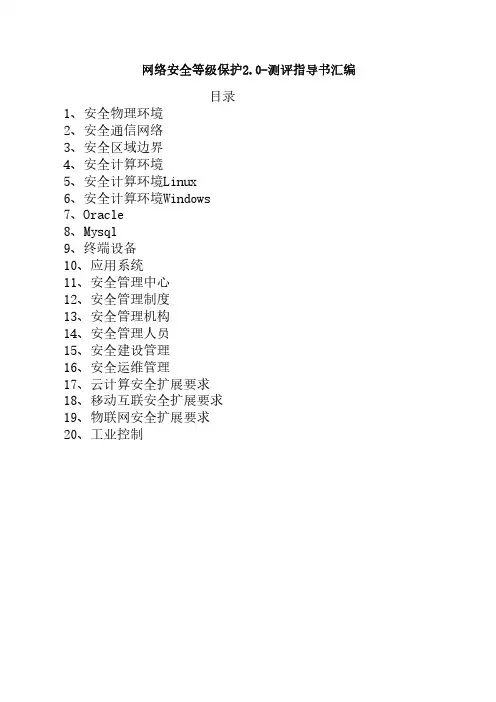 网络安全等级保护2.0-测评指导书汇编

目录

1、安全物理环境
2、安全通信网络
3、安全区域边界
4、安全计算环境
5、安全计算环境Linux
6、安全计算环境Windows
7、Oracle
8、Mysql
9、终端设备
10、应用系统
11、安全管理中心
12、安全管理制度
13、安全管理机构
14、安全管理人员
15、安全建设管理
16、安全运维管理
17、云计算安全扩展要求
18、移动互联安全扩展要求
19、物联网安全扩展要求
20、工业控制